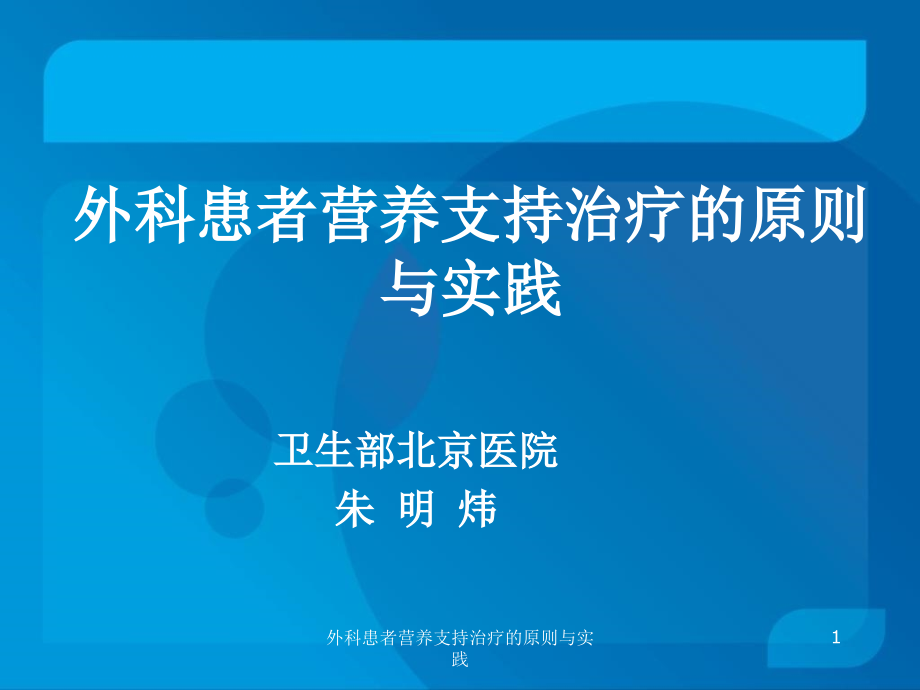 外科患者营养支持治疗的原则与实践

卫生部北京医院
朱 明 炜

外科患者营养支持治疗的原则与实践

1